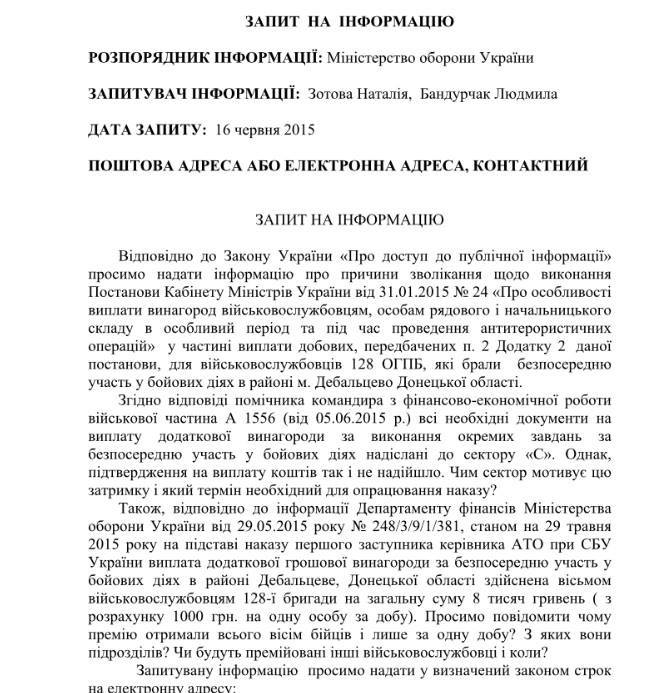 ЗАПИТ НА ІНФОРМАЦІЮ

РОЗПОРЯДНИК ІНФОРМАЦІЇ: Міністерство оборони України

ЗАПИТУВАЧ ІНФОРМАЦІЇ: Зотова Наталія, Бандурчак Людмила

ДАТА ЗАПИТУ: 16 червня 2015

ПОШТОВА АДРЕСА АБО ЕЛЕКТРОННА АДРЕСА, КОНТАКТНИЙ

ЗАПИТ НА ІНФОРМАЦІЮ

Відповідно до Закону України «Про доступ до публічної інформації» просимо надати інформацію про причини зволікання щодо виконання Постанови Кабінету Міністрів України від 31.01.2015 № 24 «Про особливості виплати винагород військовослужбовцям, особам рядового і начальницького складу в особливий період та під час проведення антитерористичних операцій» у частині виплати добових, передбачених п. 2 Додатку 2 даної постанови, для військовослужбовців 128 ОГПБ, які брали безпосередню участь у бойових діях в районі м. Дебальцево Донецької області.

Згідно відповіді помічника командира з фінансово-економічної роботи військової частина А 1556 (від 05.06.2015 р.) всі необхідні документи на виплату додаткової винагороди за виконання окремих завдань за безпосередню участь у бойових діях надіслані до сектору «С». Однак, підтвердження на виплату коштів так і не надійшло. Чим сектор мотивує цю затримку і який термін необхідний для опрацювання наказу?

Також, відповідно до інформації Департаменту фінансів Міністерства оборони України від 29.05.2015 року № 248/3/9/1/381, станом на 29 травня 2015 року на підставі наказу першого заступника керівника АТО при СБУ України виплата додаткової грошової винагороди за безпосередню участь у бойових діях в районі Дебальцеве, Донецької області здійснена вісьмом військовослужбовцям 128-ї бригади на загальну суму 8 тисяч гривень ( з розрахунку 1000 грн. на одну особу за добу). Просимо повідомити чому премію отримали всього вісім бійців і лише за одну добу? З яких вони підрозділів? Чи будуть премійовані інші військовослужбовці і коли?

Запитувану інформацію просимо надати у визначений законом строк на електронну адресу: